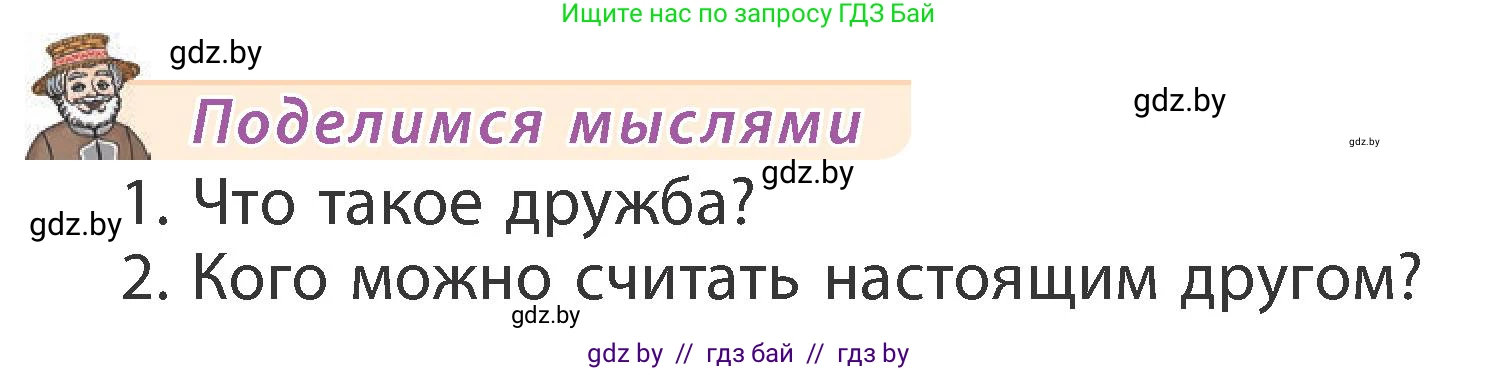 Ищите нас по запросу ГДЗ Бай

gdz.by

Поделимся мыслями

gdz.by

gdz.by

gdz.by

gdz.by

1. Что такое дружба?

2. Кого можно считать настоящим другом?

gdz.by

gdz by // гдз бай // гдз by